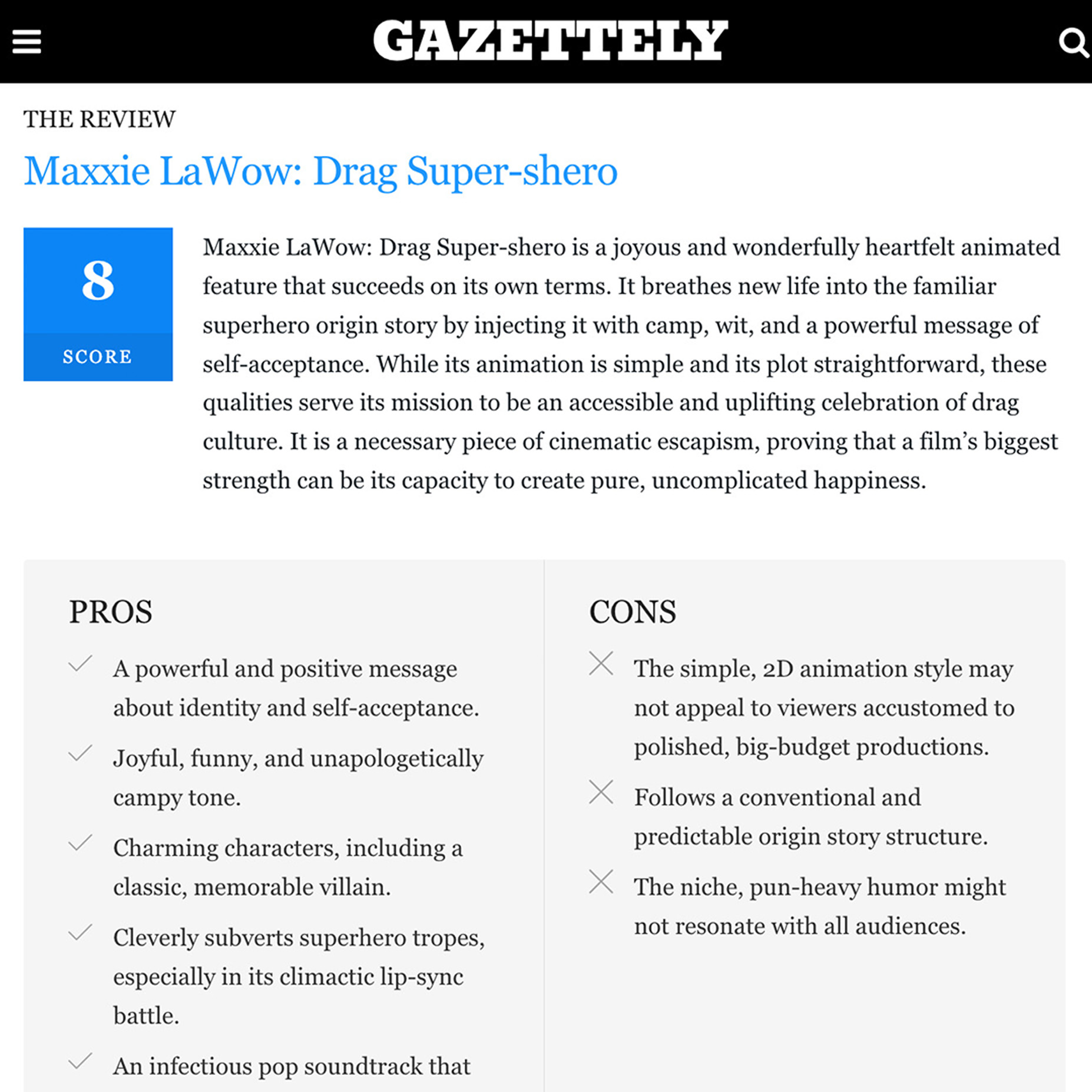 GAZETTELY

THE REVIEW

Maxxie LaWow: Drag Super-shero

8

SCORE

Maxxie LaWow: Drag Super-shero is a joyous and wonderfully heartfelt animated feature that succeeds on its own terms. It breathes new life into the familiar superhero origin story by injecting it with camp, wit, and a powerful message of self-acceptance. While its animation is simple and its plot straightforward, these qualities serve its mission to be an accessible and uplifting celebration of drag culture. It is a necessary piece of cinematic escapism, proving that a film's biggest strength can be its capacity to create pure, uncomplicated happiness.

PROS

A powerful and positive message about identity and self-acceptance.

Joyful, funny, and unapologetically campy tone.

Charming characters, including a classic, memorable villain.

Cleverly subverts superhero tropes, especially in its climactic lip-sync battle.

An infectious pop soundtrack that

CONS

The simple, 2D animation style may not appeal to viewers accustomed to polished, big-budget productions.

Follows a conventional and predictable origin story structure.

The niche, pun-heavy humor might not resonate with all audiences.